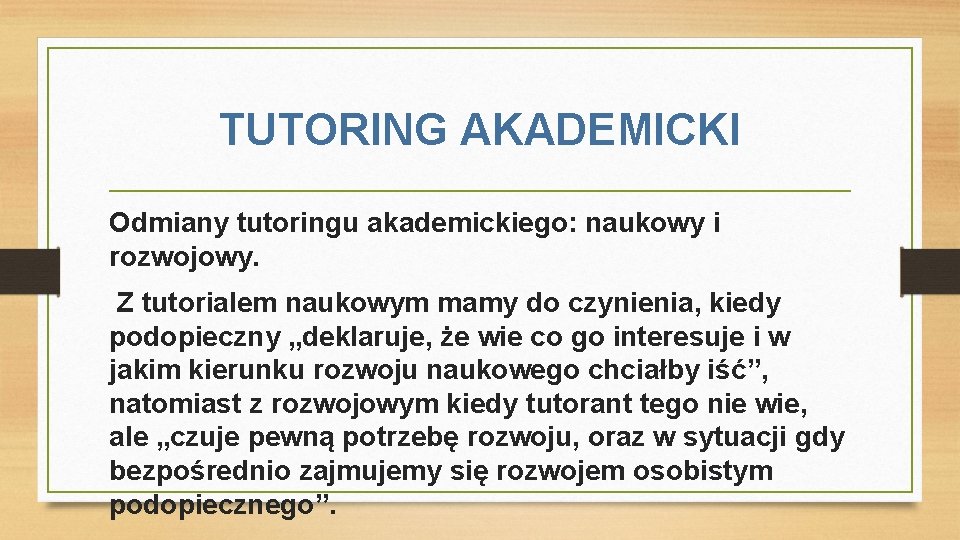 TUTORING AKADEMICKI

Odmiany tutoringu akademickiego: naukowy i rozwojowy.

Z tutorialem naukowym mamy do czynienia, kiedy podopieczny „deklaruje, że wie co go interesuje i w jakim kierunku rozwoju naukowego chciałby iść", natomiast z rozwojowym kiedy tutorant tego nie wie, ale „czuje pewną potrzebę rozwoju, oraz w sytuacji gdy bezpośrednio zajmujemy się rozwojem osobistym podopiecznego".